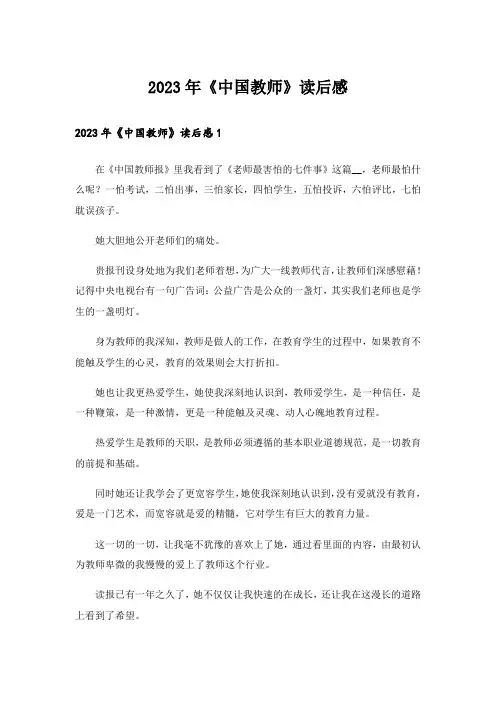 2023年《中国教师》读后感

2023年《中国教师》读后感1

在《中国教师报》里我看到了《老师最害怕的七件事》这篇__，老师最怕什么呢？一怕考试，二怕出事，三怕家长，四怕学生，五怕投诉，六怕评比，七怕耽误孩子。

她大胆地公开老师们的痛处。

贵报刊设身处地为我们老师着想，为广大一线教师代言，让教师们深感慰藉！记得中央电视台有一句广告词：公益广告是公众的一盏灯，其实我们老师也是学生的一盏明灯。

身为教师的我深知，教师是做人的工作，在教育学生的过程中，如果教育不能触及学生的心灵，教育的效果则会大打折扣。

她也让我更热爱学生，她使我深刻地认识到，教师爱学生，是一种信任，是一种鞭策，是一种激情，更是一种能触及灵魂、动人心魄地教育过程。

热爱学生是教师的天职，是教师必须遵循的基本职业道德规范，是一切教育的前提和基础。

同时她还让我学会了更宽容学生，她使我深刻地认识到，没有爱就没有教育，爱是一门艺术，而宽容就是爱的精髓，它对学生有巨大的教育力量。

这一切的一切，让我毫不犹豫的喜欢上了她，通过看里面的内容，由最初认为教师卑微的我慢慢的爱上了教师这个行业。

读报已有一年之久了，她不仅仅让我快速的在成长，还让我在这漫长的道路上看到了希望。